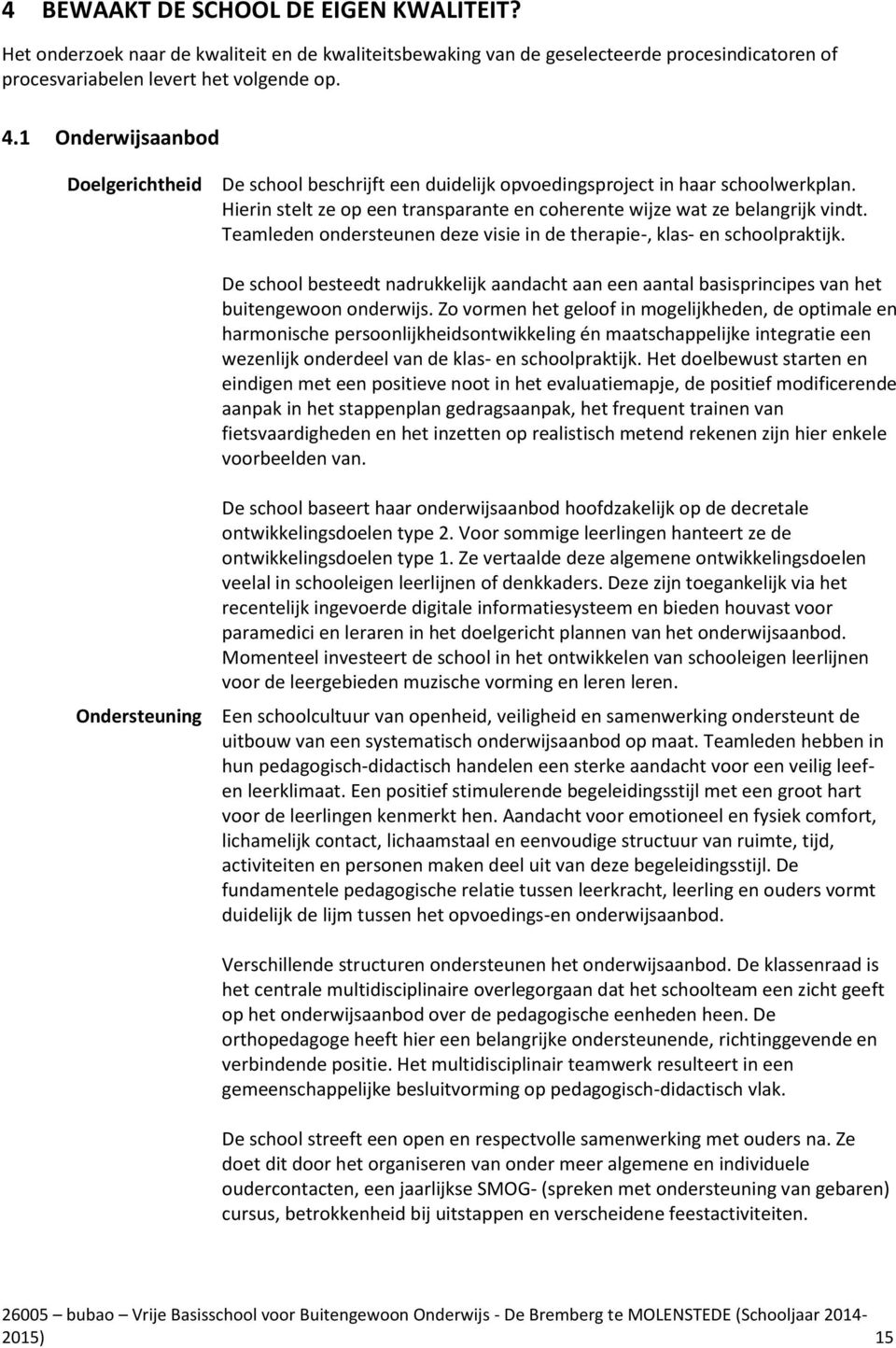 4 BEWAAKT DE SCHOOL DE EIGEN KWALITEIT?

Het onderzoek naar de kwaliteit en de kwaliteitsbewaking van de geselecteerde procesindicatoren of procesvariabelen levert het volgende op.

4.1 Onderwijsaanbod

Doelgerichtheid

De school beschrijft een duidelijk opvoedingsproject in haar schoolwerkplan. Hierin stelt ze op een transparante en coherente wijze wat ze belangrijk vindt. Teamleden ondersteunen deze visie in de therapie-, klas- en schoolpraktijk.

De school besteedt nadrukkelijk aandacht aan een aantal basisprincipes van het buitengewoon onderwijs. Zo vormen het geloof in mogelijkheden, de optimale en harmonische persoonlijkheidsontwikkeling én maatschappelijke integratie een wezenlijk onderdeel van de klas- en schoolpraktijk. Het doelbewust starten en eindigen met een positieve noot in het evaluatiemapje, de positief modificerende aanpak in het stappenplan gedragsaanpak, het frequent trainen van fietsvaardigheden en het inzetten op realistisch metend rekenen zijn hier enkele voorbeelden van.

De school baseert haar onderwijsaanbod hoofdzakelijk op de decretale ontwikkelingsdoelen type 2. Voor sommige leerlingen hanteert ze de ontwikkelingsdoelen type 1. Ze vertaalde deze algemene ontwikkelingsdoelen veelal in schooleigen leerlijnen of denkkaders. Deze zijn toegankelijk via het recentelijk ingevoerde digitale informatiesysteem en bieden houvast voor paramedici en leraren in het doelgericht plannen van het onderwijsaanbod. Momenteel investeert de school in het ontwikkelen van schooleigen leerlijnen voor de leergebieden muzische vorming en leren leren.

Ondersteuning

Een schoolcultuur van openheid, veiligheid en samenwerking ondersteunt de uitbouw van een systematisch onderwijsaanbod op maat. Teamleden hebben in hun pedagogisch-didactisch handelen een sterke aandacht voor een veilig leef- en leerklimaat. Een positief stimulerende begeleidingsstijl met een groot hart voor de leerlingen kenmerkt hen. Aandacht voor emotioneel en fysiek comfort, lichamelijk contact, lichaamstaal en eenvoudige structuur van ruimte, tijd, activiteiten en personen maken deel uit van deze begeleidingsstijl. De fundamentele pedagogische relatie tussen leerkracht, leerling en ouders vormt duidelijk de lijm tussen het opvoedings-en onderwijsaanbod.

Verschillende structuren ondersteunen het onderwijsaanbod. De klassenraad is het centrale multidisciplinaire overlegorgaan dat het schoolteam een zicht geeft op het onderwijsaanbod over de pedagogische eenheden heen. De orthopedagoge heeft hier een belangrijke ondersteunende, richtinggevende en verbindende positie. Het multidisciplinair teamwerk resulteert in een gemeenschappelijke besluitvorming op pedagogisch-didactisch vlak.

De school streeft een open en respectvolle samenwerking met ouders na. Ze doet dit door het organiseren van onder meer algemene en individuele oudercontacten, een jaarlijkse SMOG- (spreken met ondersteuning van gebaren) cursus, betrokkenheid bij uitstappen en verscheidene feestactiviteiten.

26005 – bubao – Vrije Basisschool voor Buitengewoon Onderwijs - De Bremberg te MOLENSTEDE (Schooljaar 2014-2015) 15